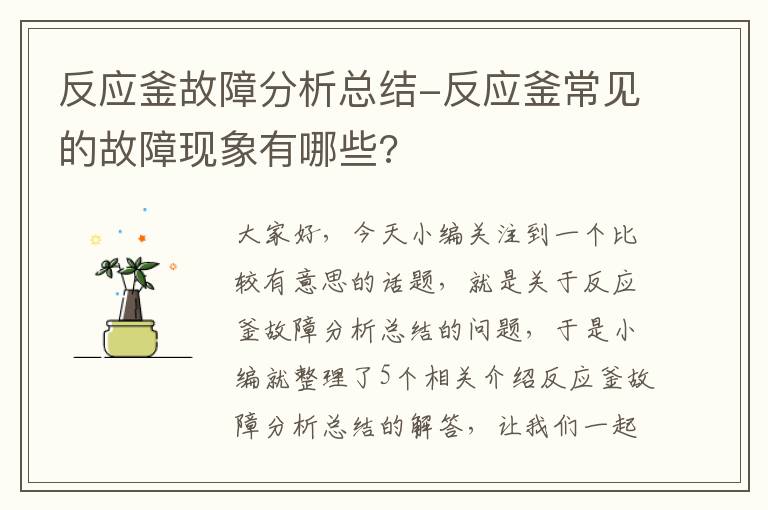 反应釜故障分析总结-反应釜常见的故障现象有哪些?

大家好，今天小编关注到一个比较有意思的话题，就是关于反应釜故障分析总结的问题，于是小编就整理了5个相关介绍反应釜故障分析总结的解答，让我们一起